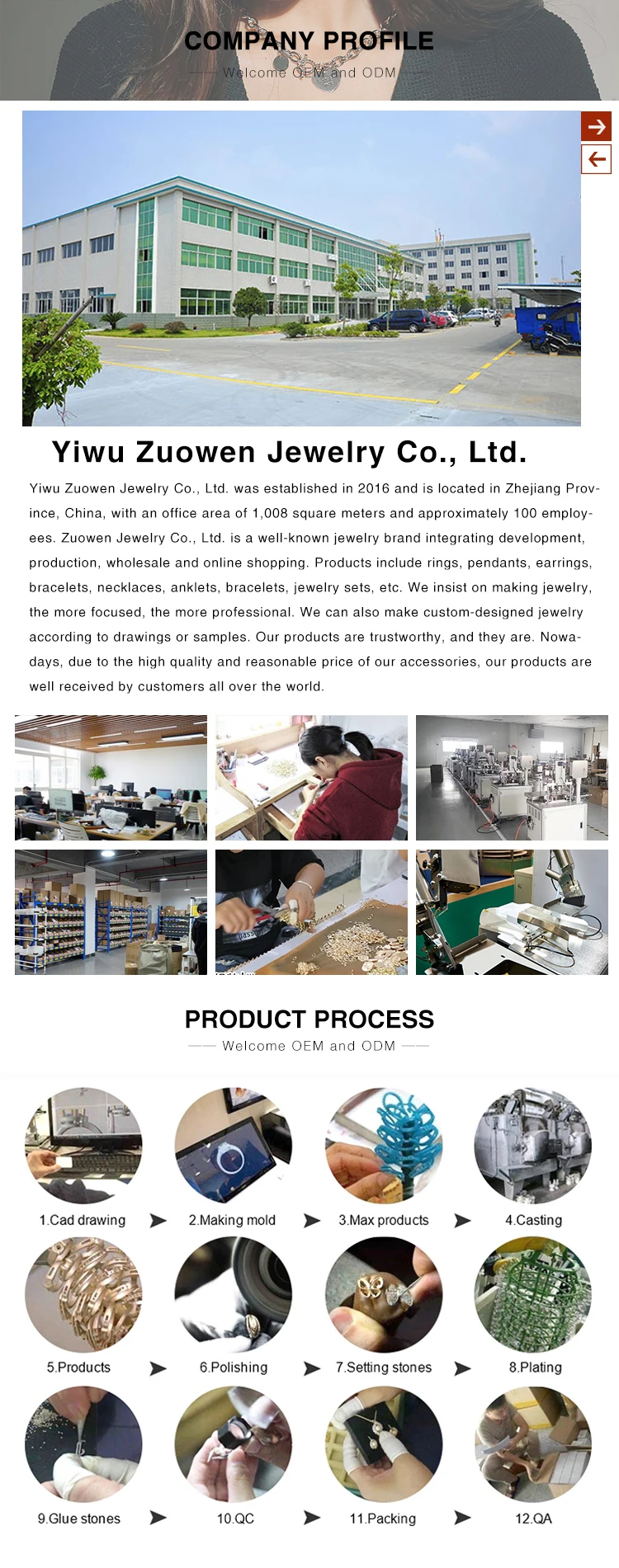 COMPANY PROFILE
Welcome OEM and ODM

Yiwu Zuowen Jewelry Co., Ltd.

Yiwu Zuowen Jewelry Co., Ltd. was established in 2016 and is located in Zhejiang Province, China, with an office area of 1,008 square meters and approximately 100 employees. Zuowen Jewelry Co., Ltd. is a well-known jewelry brand integrating development, production, wholesale and online shopping. Products include rings, pendants, earrings, bracelets, necklaces, anklets, bracelets, jewelry sets, etc. We insist on making jewelry, the more focused, the more professional. We can also make custom-designed jewelry according to drawings or samples. Our products are trustworthy, and they are. Nowadays, due to the high quality and reasonable price of our accessories, our products are well received by customers all over the world.

PRODUCT PROCESS
Welcome OEM and ODM

1.Cad drawing
2.Making mold
3.Max products
4.Casting
5.Products
6.Polishing
7.Setting stones
8.Plating
9.Glue stones
10.QC
11.Packing
12.QA